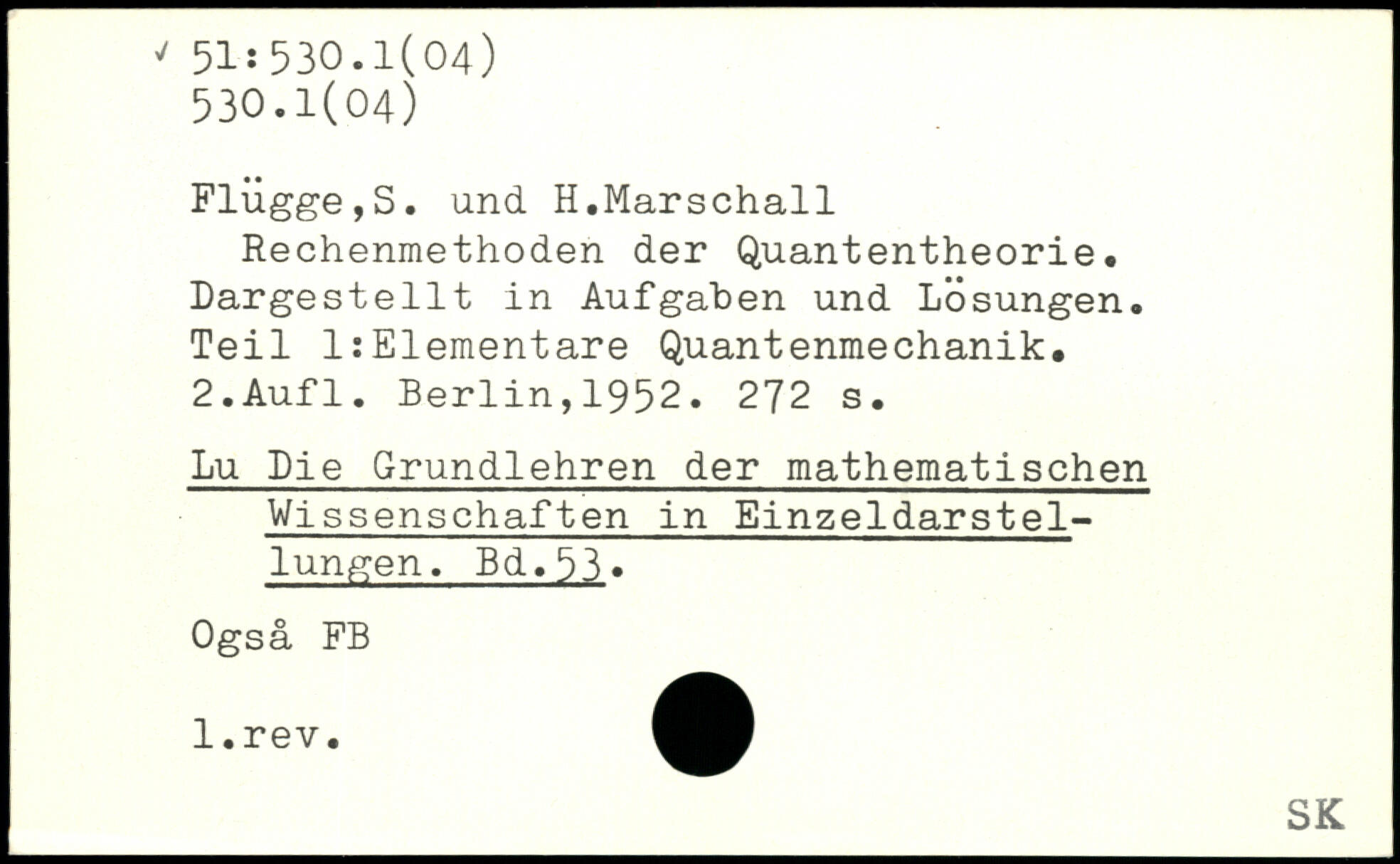 ✓ 51:530.1(04)
530.1(04)

Flügge,S. und H.Marschall
Rechenmethoden der Quantentheorie. Dargestellt in Aufgaben und Lösungen. Teil 1:Elementare Quantenmechanik. 2.Aufl. Berlin,1952. 272 s.

Lu Die Grundlehren der mathematischen Wissenschaften in Einzeldarstellungen. Bd.53.

Også FB

1.rev.

SK